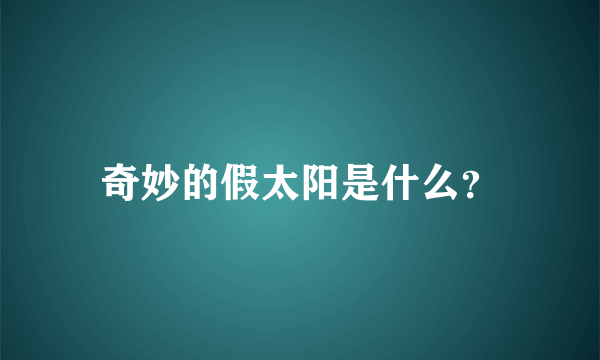 奇妙的假太阳是什么?